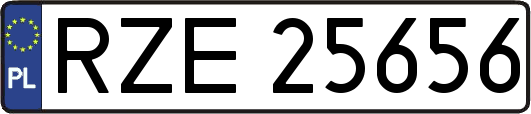 PL
RZE 25656